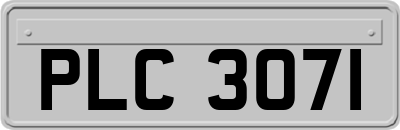 PLC 3071